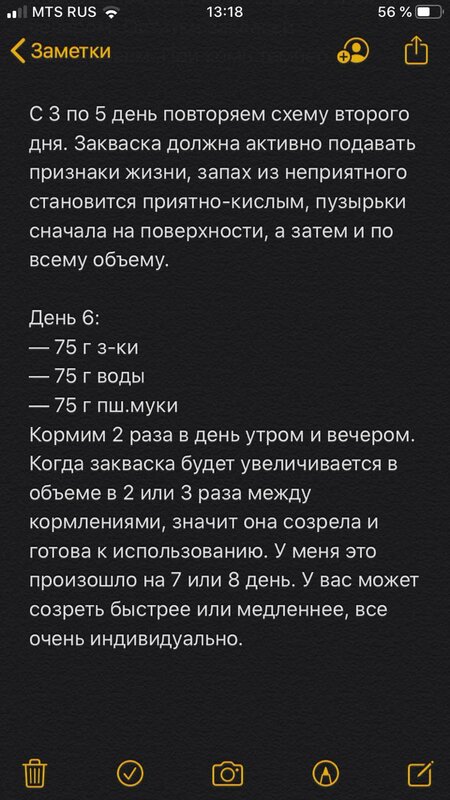 MTS RUS 13:18 56 %

Заметки

С 3 по 5 день повторяем схему второго дня. Закваска должна активно подавать признаки жизни, запах из неприятного становится приятно-кислым, пузырьки сначала на поверхности, а затем и по всему объему.

День 6:
— 75 г з-ки
— 75 г воды
— 75 г пш.муки
Кормим 2 раза в день утром и вечером. Когда закваска будет увеличивается в объеме в 2 или 3 раза между кормлениями, значит она созрела и готова к использованию. У меня это произошло на 7 или 8 день. У вас может созреть быстрее или медленнее, все очень индивидуально.